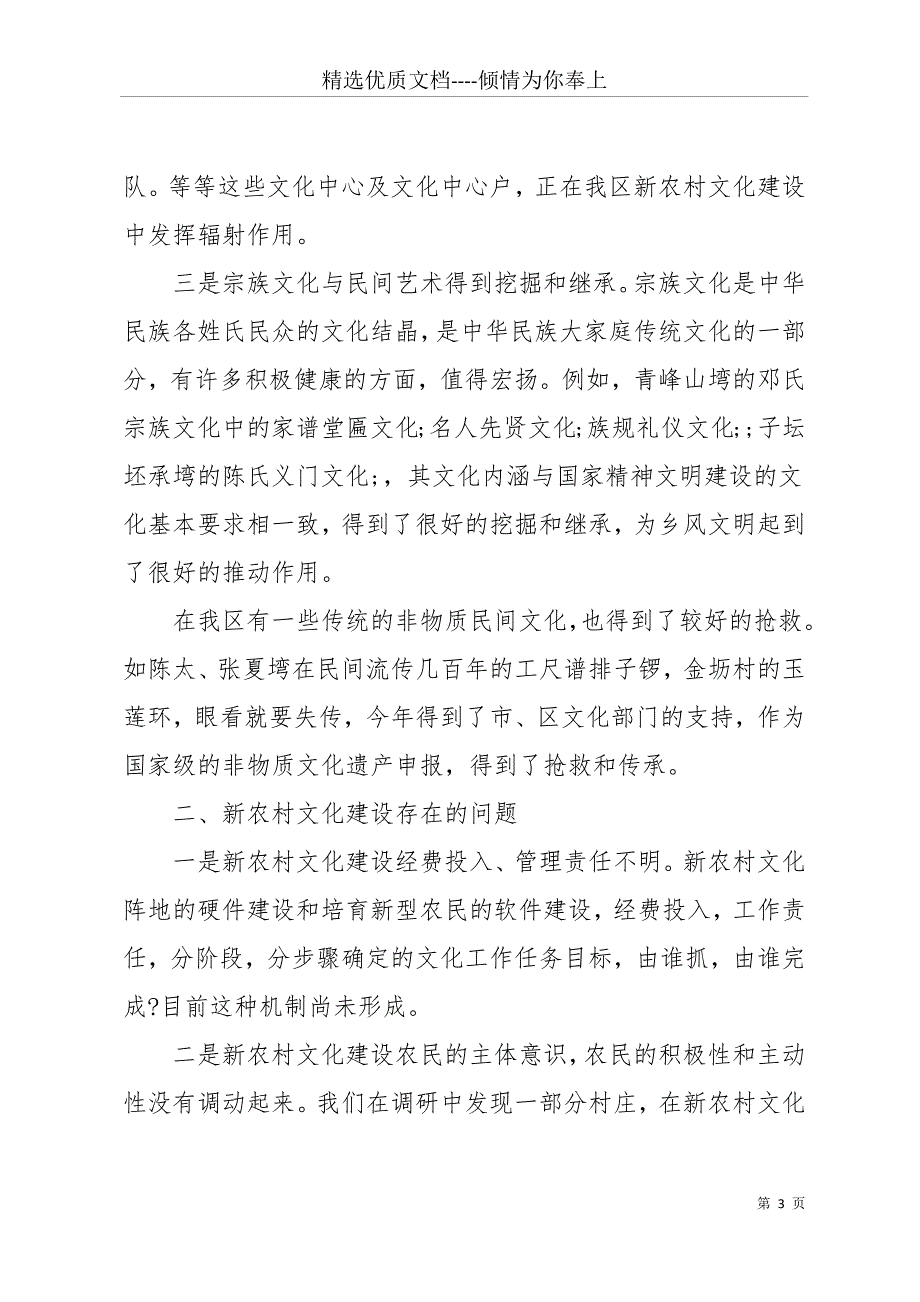 精选优质文档----倾情为你奉上

队。等等这些文化中心及文化中心户，正在我区新农村文化建设中发挥辐射作用。

三是宗族文化与民间艺术得到挖掘和继承。宗族文化是中华民族各姓氏民众的文化结晶，是中华民族大家庭传统文化的一部分，有许多积极健康的方面，值得宏扬。例如，青峰山塆的邓氏宗族文化中的家谱堂匾文化;名人先贤文化;族规礼仪文化;;子坛坯承塆的陈氏义门文化;，其文化内涵与国家精神文明建设的文化基本要求相一致，得到了很好的挖掘和继承，为乡风文明起到了很好的推动作用。

在我区有一些传统的非物质民间文化，也得到了较好的抢救。如陈太、张夏塆在民间流传几百年的工尺谱排子锣，金坜村的玉莲环，眼看就要失传，今年得到了市、区文化部门的支持，作为国家级的非物质文化遗产申报，得到了抢救和传承。

二、新农村文化建设存在的问题

一是新农村文化建设经费投入、管理责任不明。新农村文化阵地的硬件建设和培育新型农民的软件建设，经费投入，工作责任，分阶段，分步骤确定的文化工作任务目标，由谁抓，由谁完成?目前这种机制尚未形成。

二是新农村文化建设农民的主体意识，农民的积极性和主动性没有调动起来。我们在调研中发现一部分村庄，在新农村文化

第 3 页